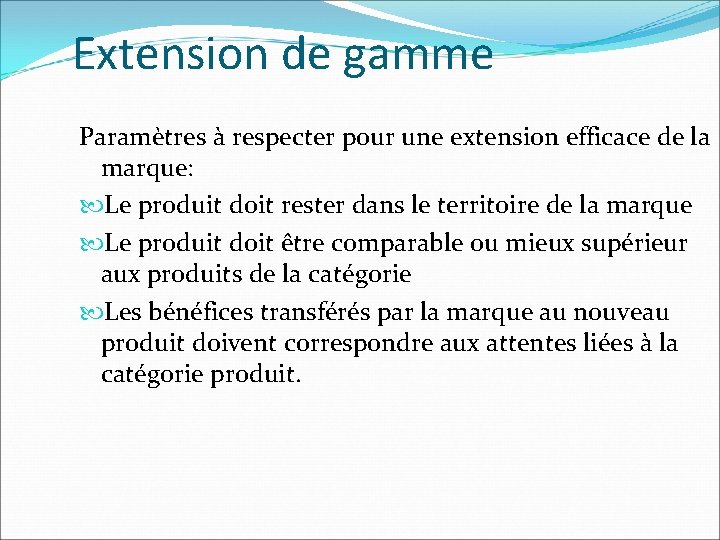 Extension de gamme

Paramètres à respecter pour une extension efficace de la marque:

Le produit doit rester dans le territoire de la marque

Le produit doit être comparable ou mieux supérieur aux produits de la catégorie

Les bénéfices transférés par la marque au nouveau produit doivent correspondre aux attentes liées à la catégorie produit.